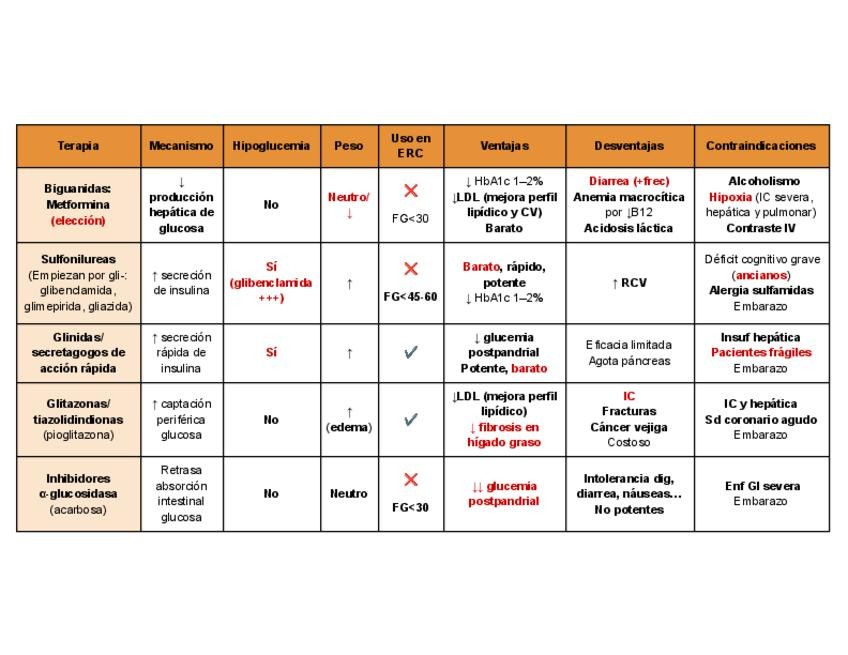 | Terapia | Mecanismo | Hipoglucemia | Peso | Uso en ERC | Ventajas | Desventajas | Contraindicaciones |
|---|---|---|---|---|---|---|---|
| Biguanidas: Metformina (elección) | ↓ producción hepática de glucosa | No | Neutro/ ↓ | ✕ FG<30 | ↓ HbA1c 1–2% ↓LDL (mejora perfil lipídico y CV) Barato | Diarrea (+frec) Anemia macrocítica por ↓B12 Acidosis láctica | Alcoholismo Hipoxia (IC severa, hepática y pulmonar) Contraste IV |
| Sulfonilureas (Empiezan por gli-: glibenclamida, glimepirida, gliazida) | ↑ secreción de insulina | Sí (glibenclamida +++) | ↑ | ✕ FG<45-60 | Barato, rápido, potente ↓ HbA1c 1–2% | ↑ RCV | Déficit cognitivo grave (ancianos) Alergia sulfamidas Embarazo |
| Glinidas/ secretagogos de acción rápida | ↑ secreción rápida de insulina | Sí | ↑ | ✓ | ↓ glucemia postpandrial Potente, barato | Eficacia limitada Agota páncreas | Insuf hepática Pacientes frágiles Embarazo |
| Glitazonas/ tiazolidindionas (pioglitazona) | ↑ captación periférica glucosa | No | ↑ (edema) | ✓ | ↓LDL (mejora perfil lipídico) ↓ fibrosis en hígado graso | IC Fracturas Cáncer vejiga Costoso | IC y hepática Sd coronario agudo Embarazo |
| Inhibidores α-glucosidasa (acarbosa) | Retrasa absorción intestinal glucosa | No | Neutro | ✕ FG<30 | ↓↓ glucemia postpandrial | Intolerancia dig, diarrea, náuseas… No potentes | Enf GI severa Embarazo |